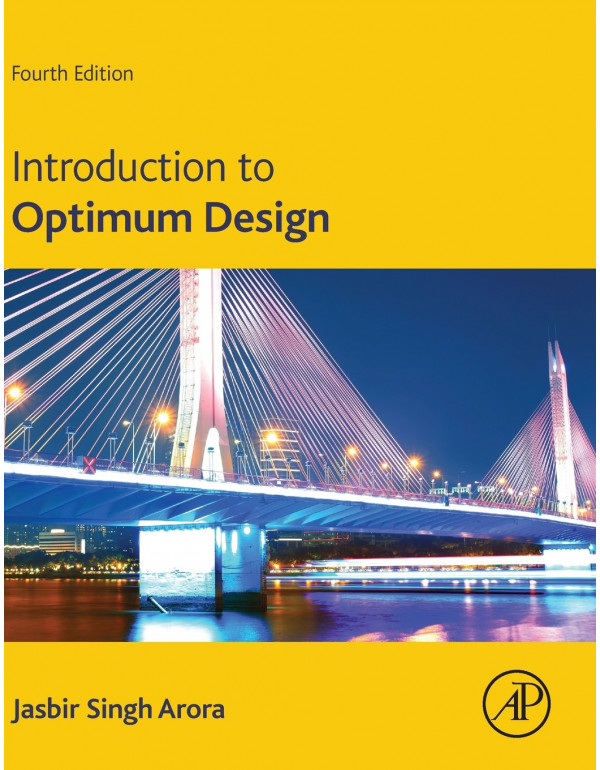 Fourth Edition

Introduction to
Optimum Design

Jasbir Singh Arora

AP